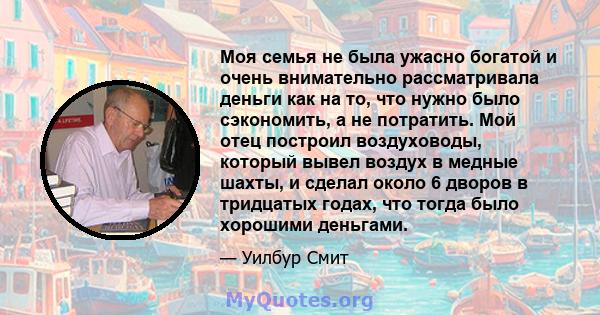 Моя семья не была ужасно богатой и очень внимательно рассматривала деньги как на то, что нужно было сэкономить, а не потратить. Мой отец построил воздуховоды, который вывел воздух в медные шахты, и сделал около 6 дворов в тридцатых годах, что тогда было хорошими деньгами.

— Уилбур Смит

MyQuotes.org